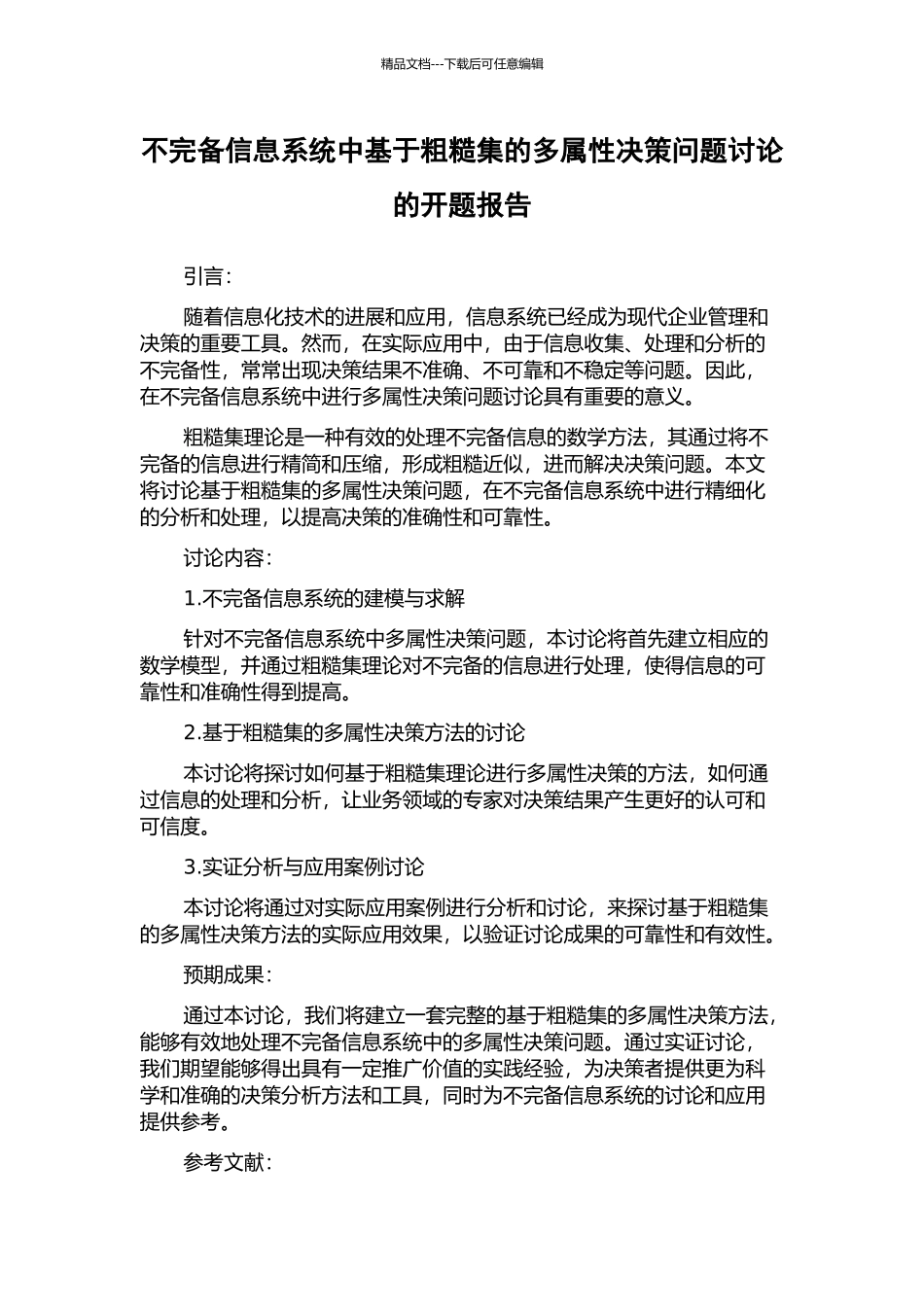 精品文档---下载后可任意编辑

不完备信息系统中基于粗糙集的多属性决策问题讨论的开题报告

引言：

随着信息化技术的进展和应用，信息系统已经成为现代企业管理和决策的重要工具。然而，在实际应用中，由于信息收集、处理和分析的不完备性，常常出现决策结果不准确、不可靠和不稳定等问题。因此，在不完备信息系统中进行多属性决策问题讨论具有重要的意义。

粗糙集理论是一种有效的处理不完备信息的数学方法，其通过将不完备的信息进行精简和压缩，形成粗糙近似，进而解决决策问题。本文将讨论基于粗糙集的多属性决策问题，在不完备信息系统中进行精细化的分析和处理，以提高决策的准确性和可靠性。

讨论内容：

1.不完备信息系统的建模与求解

针对不完备信息系统中多属性决策问题，本讨论将首先建立相应的数学模型，并通过粗糙集理论对不完备的信息进行处理，使得信息的可靠性和准确性得到提高。

2.基于粗糙集的多属性决策方法的讨论

本讨论将探讨如何基于粗糙集理论进行多属性决策的方法，如何通过信息的处理和分析，让业务领域的专家对决策结果产生更好的认可和可信度。

3.实证分析与应用案例讨论

本讨论将通过对实际应用案例进行分析和讨论，来探讨基于粗糙集的多属性决策方法的实际应用效果，以验证讨论成果的可靠性和有效性。

预期成果：

通过本讨论，我们将建立一套完整的基于粗糙集的多属性决策方法，能够有效地处理不完备信息系统中的多属性决策问题。通过实证讨论，我们期望能够得出具有一定推广价值的实践经验，为决策者提供更为科学和准确的决策分析方法和工具，同时为不完备信息系统的讨论和应用提供参考。

参考文献：